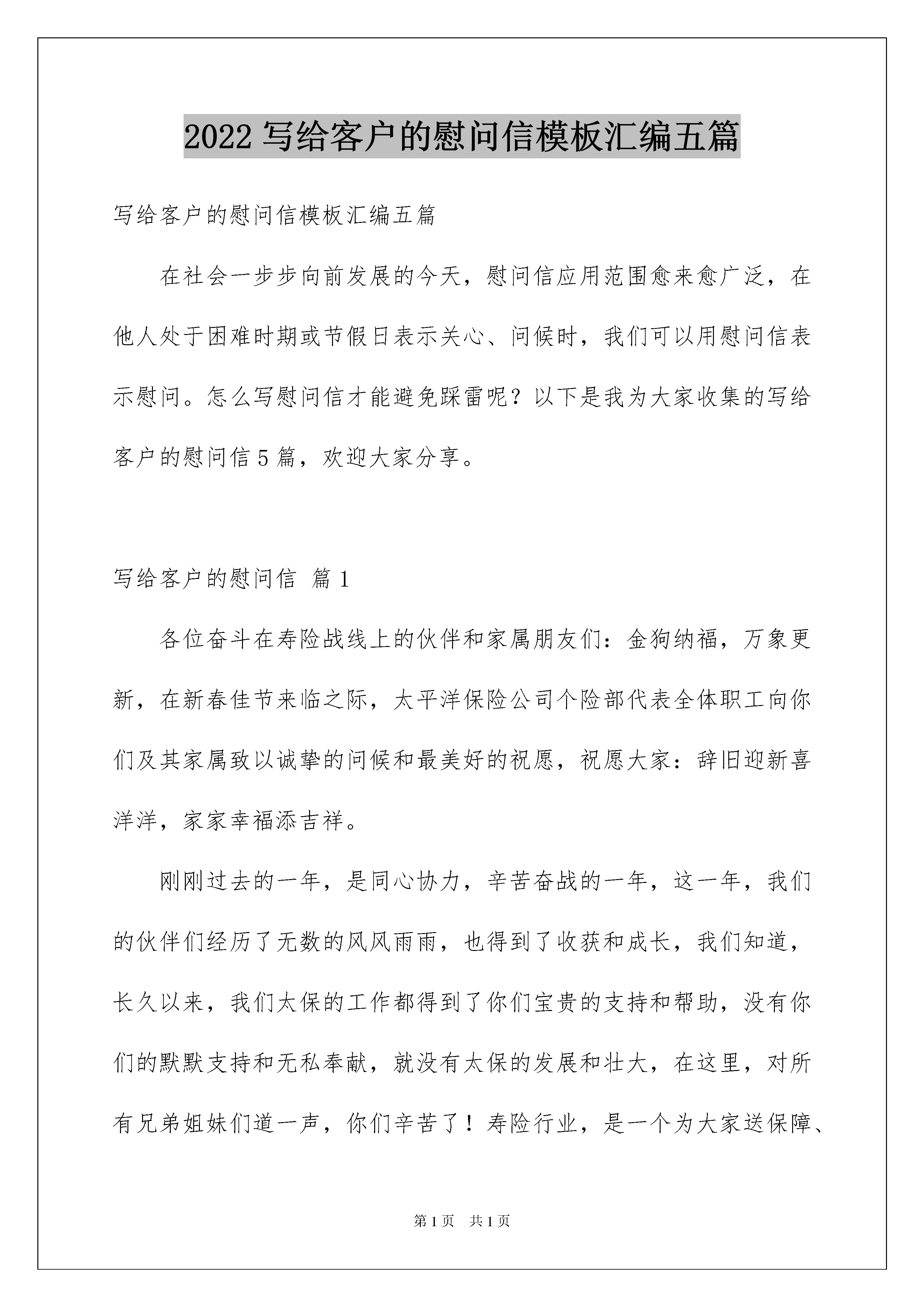 2022 写给客户的慰问信模板汇编五篇

写给客户的慰问信模板汇编五篇

在社会一步步向前发展的今天，慰问信应用范围愈来愈广泛，在他人处于困难时期或节假日表示关心、问候时，我们可以用慰问信表示慰问。怎么写慰问信才能避免踩雷呢？以下是我为大家收集的写给客户的慰问信 5 篇，欢迎大家分享。

写给客户的慰问信 篇 1

各位奋斗在寿险战线上的伙伴和家属朋友们：金狗纳福，万象更新，在新春佳节来临之际，太平洋保险公司个险部代表全体职工向你们及其家属致以诚挚的问候和最美好的祝愿，祝愿大家：辞旧迎新喜洋洋，家家幸福添吉祥。

刚刚过去的一年，是同心协力，辛苦奋战的一年，这一年，我们的伙伴们经历了无数的风风雨雨，也得到了收获和成长，我们知道，长久以来，我们太保的工作都得到了你们宝贵的支持和帮助，没有你们的默默支持和无私奉献，就没有太保的发展和壮大，在这里，对所有兄弟姐妹们道一声，你们辛苦了！寿险行业，是一个为大家送保障、

第 1 页 共 1 页